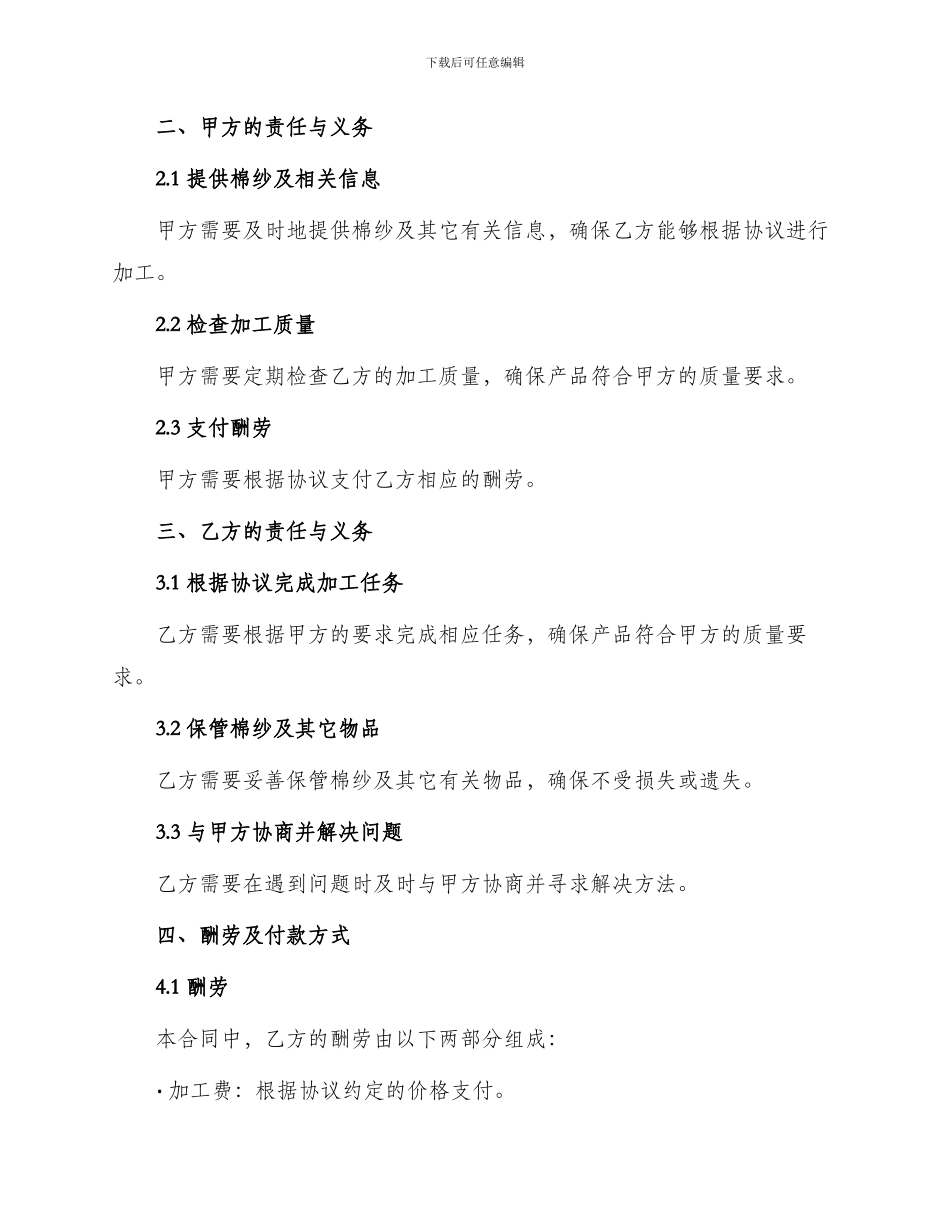 下载后可任意编辑

二、甲方的责任与义务

2.1 提供棉纱及相关信息

甲方需要及时地提供棉纱及其它有关信息，确保乙方能够根据协议进行加工。

2.2 检查加工质量

甲方需要定期检查乙方的加工质量，确保产品符合甲方的质量要求。

2.3 支付酬劳

甲方需要根据协议支付乙方相应的酬劳。

三、乙方的责任与义务

3.1 根据协议完成加工任务

乙方需要根据甲方的要求完成相应任务，确保产品符合甲方的质量要求。

3.2 保管棉纱及其它物品

乙方需要妥善保管棉纱及其它有关物品，确保不受损失或遗失。

3.3 与甲方协商并解决问题

乙方需要在遇到问题时及时与甲方协商并寻求解决方法。

四、酬劳及付款方式

4.1 酬劳

本合同中，乙方的酬劳由以下两部分组成：

· 加工费：根据协议约定的价格支付。